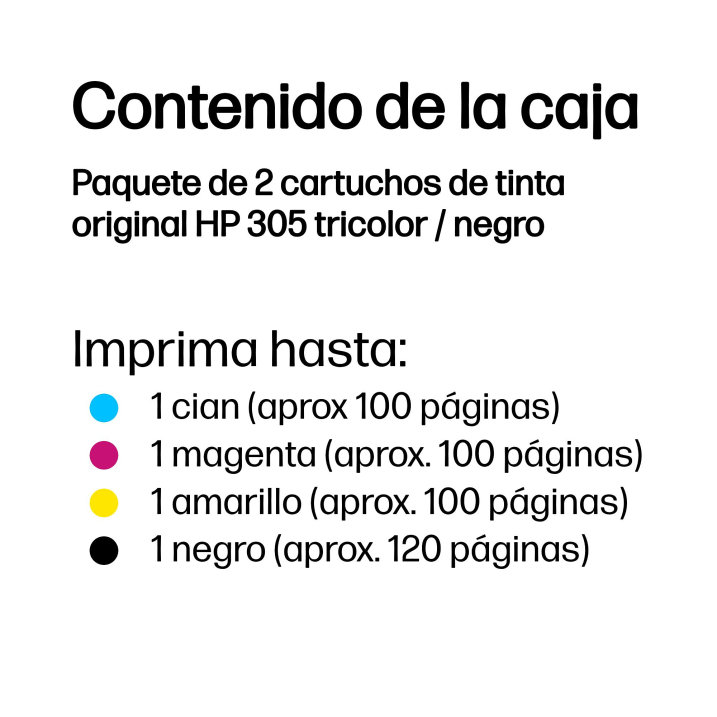 Contenido de la caja

Paquete de 2 cartuchos de tinta original HP 305 tricolor / negro

Imprima hasta:

• 1 cian (aprox 100 páginas)
• 1 magenta (aprox. 100 páginas)
• 1 amarillo (aprox. 100 páginas)
• 1 negro (aprox. 120 páginas)